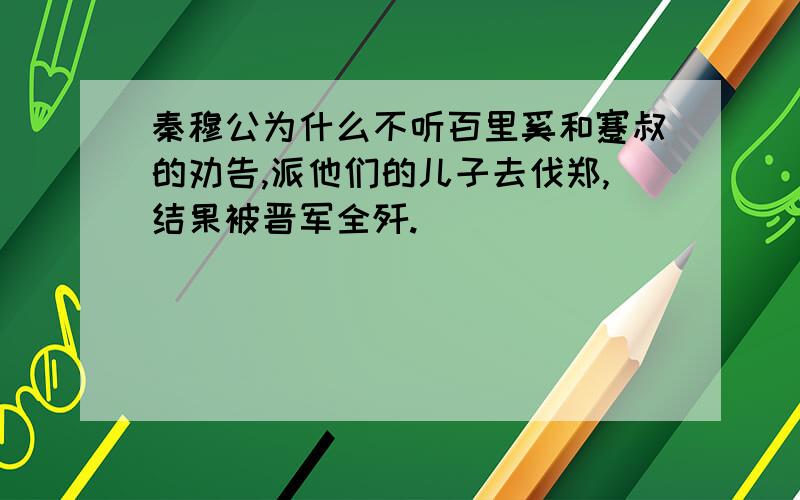 秦穆公为什么不听百里奚和蹇叔的劝告,派他们的儿子去伐郑,结果被晋军全歼.